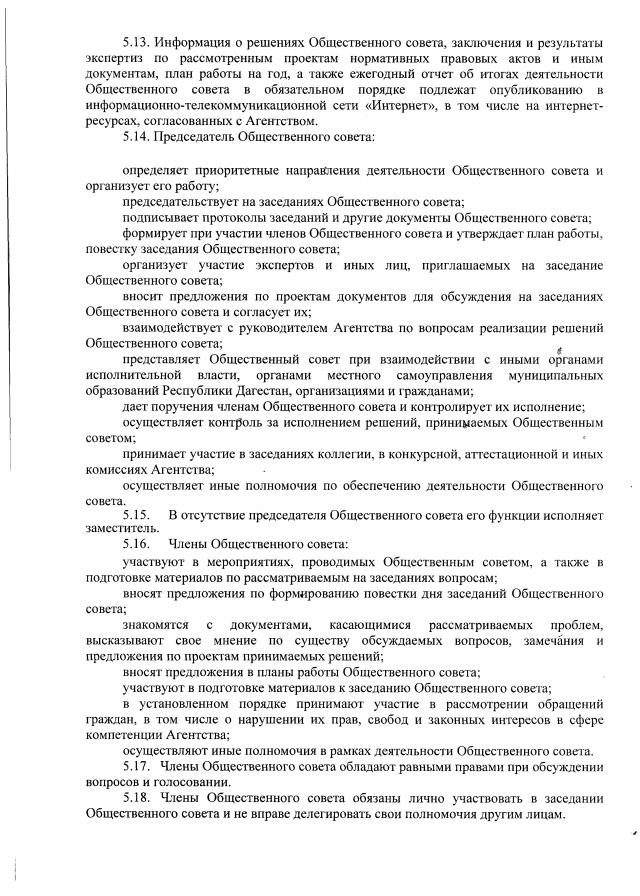 5.13. Информация о решениях Общественного совета, заключения и результаты экспертиз по рассмотренным проектам нормативных правовых актов и иным документам, план работы на год, а также ежегодный отчет об итогах деятельности Общественного совета в обязательном порядке подлежат опубликованию в информационно-телекоммуникационной сети «Интернет», в том числе на интернет-ресурсах, согласованных с Агентством.

5.14. Председатель Общественного совета:

определяет приоритетные направления деятельности Общественного совета и организует его работу;

председательствует на заседаниях Общественного совета;

подписывает протоколы заседаний и другие документы Общественного совета;

формирует при участии членов Общественного совета и утверждает план работы, повестку заседания Общественного совета;

организует участие экспертов и иных лиц, приглашаемых на заседание Общественного совета;

вносит предложения по проектам документов для обсуждения на заседаниях Общественного совета и согласует их;

взаимодействует с руководителем Агентства по вопросам реализации решений Общественного совета;

представляет Общественный совет при взаимодействии с иными органами исполнительной власти, органами местного самоуправления муниципальных образований Республики Дагестан, организациями и гражданами;

дает поручения членам Общественного совета и контролирует их исполнение;

осуществляет контроль за исполнением решений, принимаемых Общественным советом;

принимает участие в заседаниях коллегии, в конкурсной, аттестационной и иных комиссиях Агентства;

осуществляет иные полномочия по обеспечению деятельности Общественного совета.

5.15. В отсутствие председателя Общественного совета его функции исполняет заместитель.

5.16. Члены Общественного совета:

участвуют в мероприятиях, проводимых Общественным советом, а также в подготовке материалов по рассматриваемым на заседаниях вопросам;

вносят предложения по формированию повестки дня заседаний Общественного совета;

знакомятся с документами, касающимися рассматриваемых проблем, высказывают свое мнение по существу обсуждаемых вопросов, замечания и предложения по проектам принимаемых решений;

вносят предложения в планы работы Общественного совета;

участвуют в подготовке материалов к заседанию Общественного совета;

в установленном порядке принимают участие в рассмотрении обращений граждан, в том числе о нарушении их прав, свобод и законных интересов в сфере компетенции Агентства;

осуществляют иные полномочия в рамках деятельности Общественного совета.

5.17. Члены Общественного совета обладают равными правами при обсуждении вопросов и голосовании.

5.18. Члены Общественного совета обязаны лично участвовать в заседании Общественного совета и не вправе делегировать свои полномочия другим лицам.